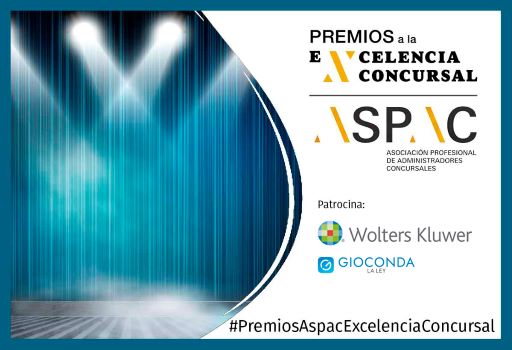 PREMIOS a la
EXCELENCIA
CONCURSAL

ASPAC
ASOCIACIÓN PROFESIONAL DE ADMINISTRADORES CONCURSALES

Patrocina:

Wolters Kluwer

GIOCONDA
LA LEY

#PremiosAspacExcelenciaConcursal